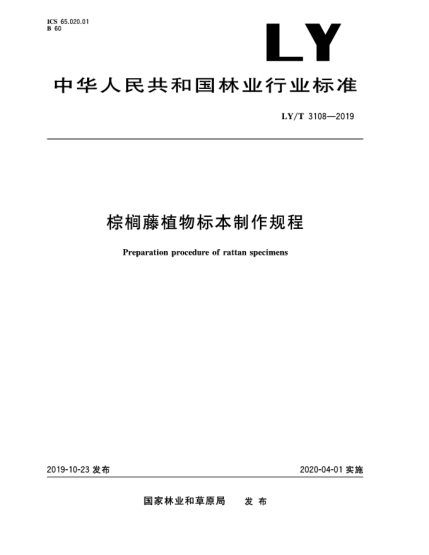 ICS 65.020.01
B 60

LY

中华人民共和国林业行业标准

LY/T 3108—2019

棕榈藤植物标本制作规程

Preparation procedure of rattan specimens

2019-10-23 发布

2020-04-01 实施

国家林业和草原局 发布